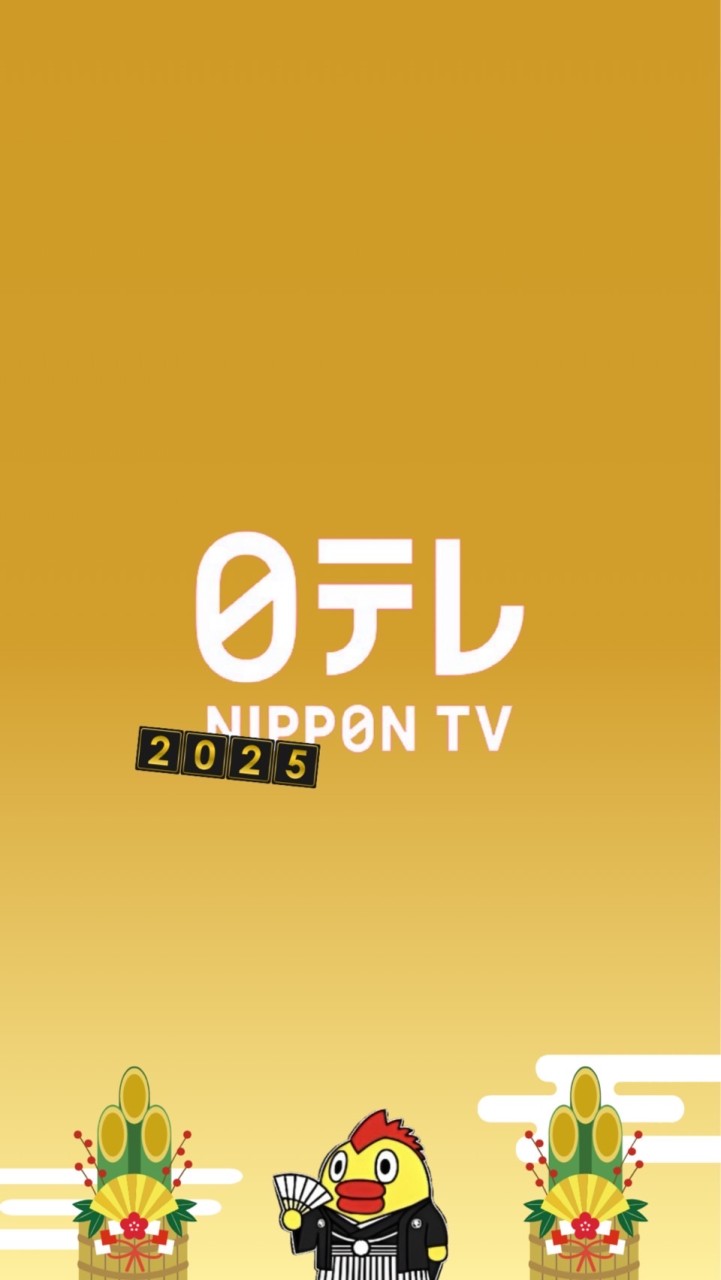 日テレ
NIPPON TV
2025